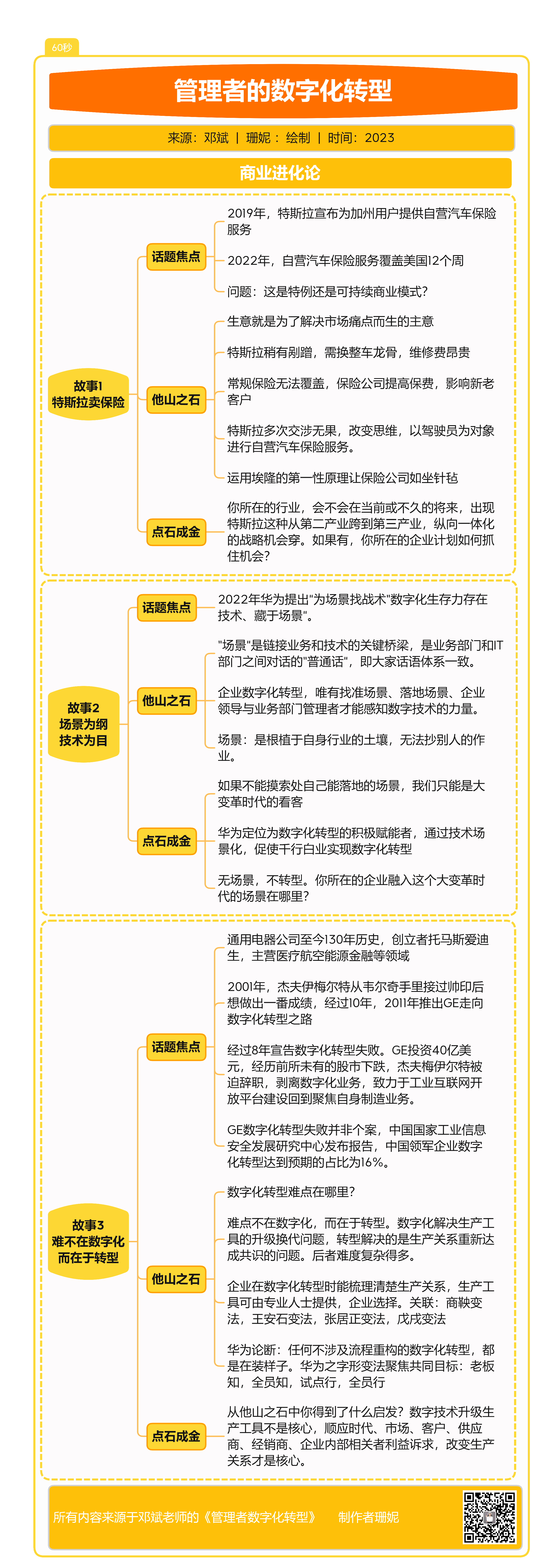 60秒

管理者的数字化转型

来源：邓斌 | 珊妮：绘制 | 时间：2023

商业进化论

故事1
特斯拉卖保险

话题焦点

2019年，特斯拉宣布为加州用户提供自营汽车保险服务

2022年，自营汽车保险服务覆盖美国12个周

问题：这是特例还是可持续商业模式？

他山之石

生意就是为了解决市场痛点而生的主意

特斯拉稍有剐蹭，需换整车龙骨，维修费昂贵

常规保险无法覆盖，保险公司提高保费，影响新老客户

特斯拉多次交涉无果，改变思维，以驾驶员为对象进行自营汽车保险服务。

运用埃隆的第一性原理让保险公司如坐针毡

点石成金

你所在的行业，会不会在当前或不久的将来，出现特斯拉这种从第二产业跨到第三产业，纵向一体化的战略机会穿。如果有，你所在的企业计划如何抓住机会？

故事2
场景为纲
技术为目

话题焦点

2022年华为提出"为场景找战术"数字化生存力存在技术、藏于场景"。

他山之石

"场景"是链接业务和技术的关键桥梁，是业务部门和IT部门之间对话的"普通话"，即大家话语体系一致。

企业数字化转型，唯有找准场景、落地场景、企业领导与业务部门管理者才能感知数字技术的力量。

场景：是根植于自身行业的土壤，无法抄别人的作业。

点石成金

如果不能摸索处自己能落地的场景，我们只能是大变革时代的看客

华为定位为数字化转型的积极赋能者，通过技术场景化，促使千行白业实现数字化转型

无场景，不转型。你所在的企业融入这个大变革时代的场景在哪里？

故事3
难不在数字化
而在于转型

话题焦点

通用电器公司至今130年历史，创立者托马斯爱迪生，主营医疗航空能源金融等领域

2001年，杰夫伊梅尔特从韦尔奇手里接过帅印后想做出一番成绩，经过10年，2011年推出GE走向数字化转型之路

经过8年宣告数字化转型失败。GE投资40亿美元，经历前所未有的股市下跌，杰夫梅伊尔特被迫辞职，剥离数字化业务，致力于工业互联网开放平台建设回到聚焦自身制造业务。

GE数字化转型失败并非个案，中国国家工业信息安全发展研究中心发布报告，中国领军企业数字化转型达到预期的占比为16%。

他山之石

数字化转型难点在哪里？

难点不在数字化，而在于转型。数字化解决生产工具的升级换代问题，转型解决的是生产关系重新达成共识的问题。后者难度复杂得多。

企业在数字化转型时能梳理清楚生产关系，生产工具可由专业人士提供，企业选择。关联：商鞅变法，王安石变法，张居正变法，戊戌变法

华为论断：任何不涉及流程重构的数字化转型，都是在装样子。华为之字形变法聚焦共同目标：老板知，全员知，试点行，全员行

点石成金

从他山之石中你得到了什么启发？数字技术升级生产工具不是核心，顺应时代、市场、客户、供应商、经销商、企业内部相关者利益诉求，改变生产关系才是核心。

所有内容来源于邓斌老师的《管理者数字化转型》 制作者珊妮